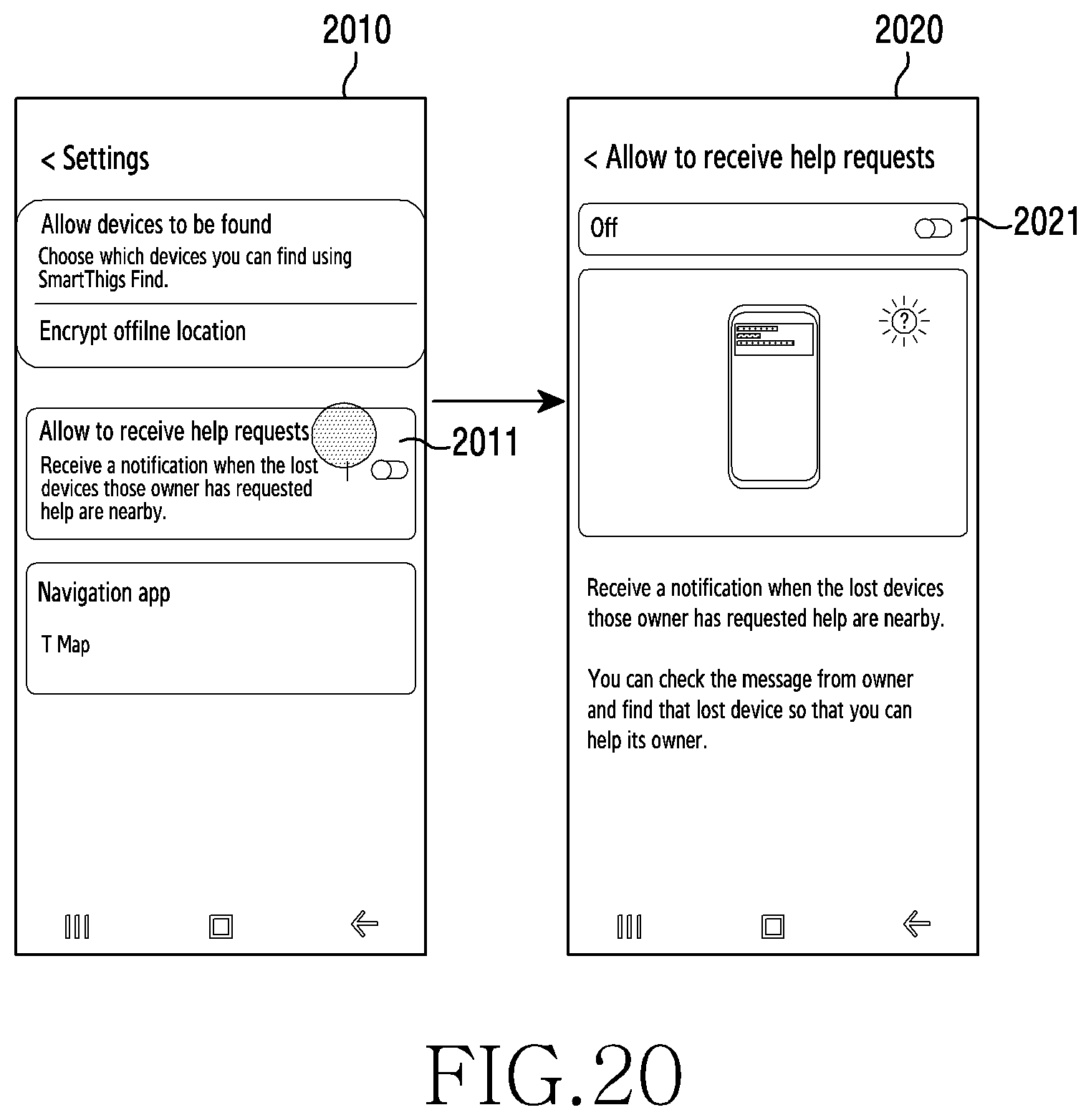 2010

< Settings

Allow devices to be found
Choose which devices you can find using SmartThigs Find.

Encrypt offilne location

Allow to receive help requests
Receive a notification when the lost devices those owner has requested help are nearby.

2011

Navigation app

T Map

2020

< Allow to receive help requests

Off

2021

?

Receive a notification when the lost devices those owner has requested help are nearby.

You can check the message from owner and find that lost device so that you can help its owner.

FIG.20